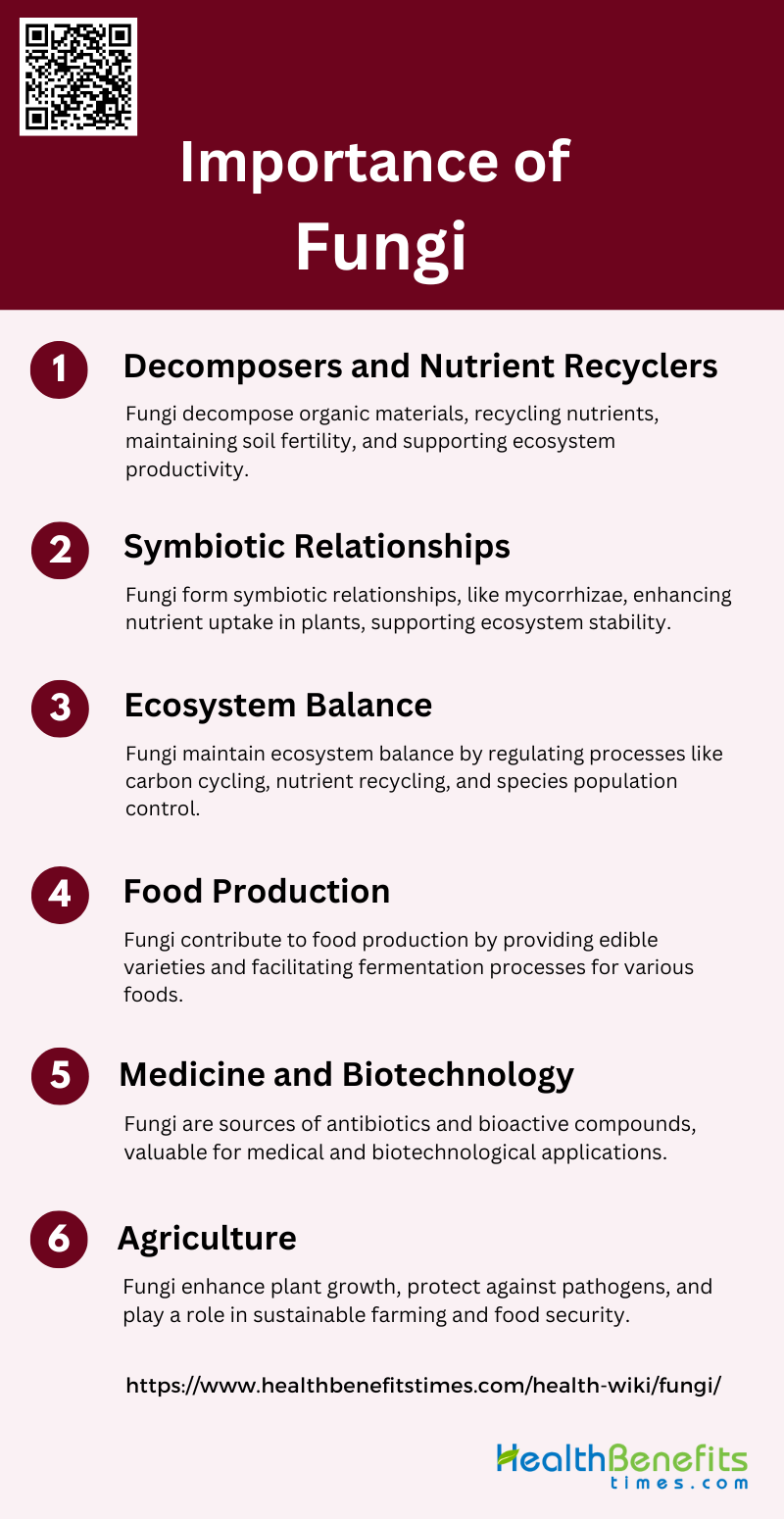 Importance of Fungi

1

Decomposers and Nutrient Recyclers

Fungi decompose organic materials, recycling nutrients, maintaining soil fertility, and supporting ecosystem productivity.

2

Symbiotic Relationships

Fungi form symbiotic relationships, like mycorrhizae, enhancing nutrient uptake in plants, supporting ecosystem stability.

3

Ecosystem Balance

Fungi maintain ecosystem balance by regulating processes like carbon cycling, nutrient recycling, and species population control.

4

Food Production

Fungi contribute to food production by providing edible varieties and facilitating fermentation processes for various foods.

5

Medicine and Biotechnology

Fungi are sources of antibiotics and bioactive compounds, valuable for medical and biotechnological applications.

6

Agriculture

Fungi enhance plant growth, protect against pathogens, and play a role in sustainable farming and food security.

https://www.healthbenefitstimes.com/health-wiki/fungi/

HealthBenefits
times.com